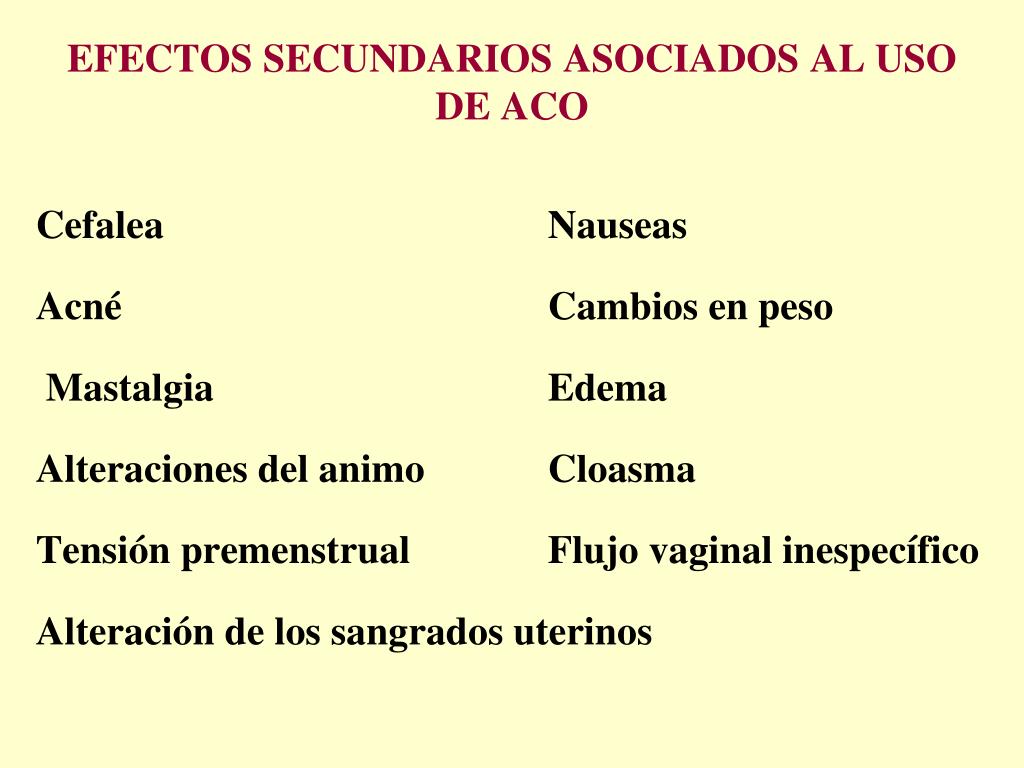 EFECTOS SECUNDARIOS ASOCIADOS AL USO DE ACO

Cefalea

Acné

Mastalgia

Alteraciones del animo

Tensión premenstrual

Alteración de los sangrados uterinos

Nauseas

Cambios en peso

Edema

Cloasma

Flujo vaginal inespecífico